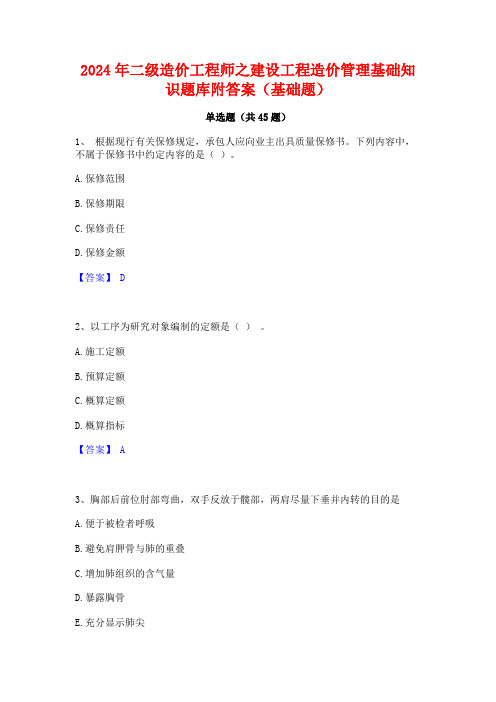 2024年二级造价工程师之建设工程造价管理基础知识题库附答案（基础题）

单选题（共45题）

1、 根据现行有关保修规定，承包人应向业主出具质量保修书。下列内容中，不属于保修书中约定内容的是（ ）。

A. 保修范围

B. 保修期限

C. 保修责任

D. 保修金额

【答案】 D

2、以工序为研究对象编制的定额是（ ） 。

A. 施工定额

B. 预算定额

C. 概算定额

D. 概算指标

【答案】 A

3、胸部后前位肘部弯曲，双手反放于髋部，两肩尽量下垂并内转的目的是

A. 便于被检者呼吸

B. 避免肩胛骨与肺的重叠

C. 增加肺组织的含气量

D. 暴露胸骨

E. 充分显示肺尖